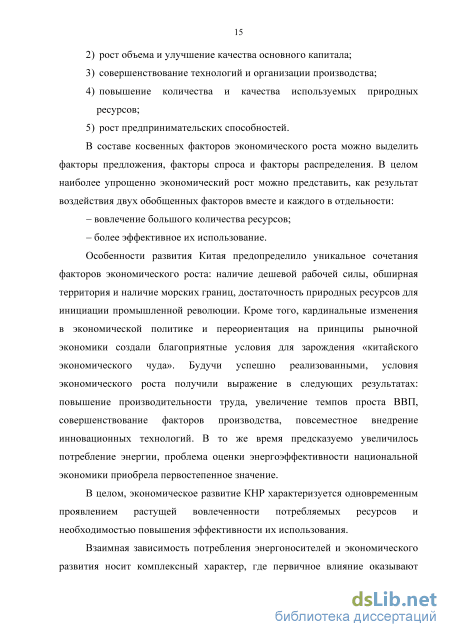 15

2) рост объема и улучшение качества основного капитала;

3) совершенствование технологий и организации производства;

4) повышение количества и качества используемых природных ресурсов;

5) рост предпринимательских способностей.

В составе косвенных факторов экономического роста можно выделить факторы предложения, факторы спроса и факторы распределения. В целом наиболее упрощенно экономический рост можно представить, как результат воздействия двух обобщенных факторов вместе и каждого в отдельности:

– вовлечение большого количества ресурсов;

– более эффективное их использование.

Особенности развития Китая предопределило уникальное сочетания факторов экономического роста: наличие дешевой рабочей силы, обширная территория и наличие морских границ, достаточность природных ресурсов для инициации промышленной революции. Кроме того, кардинальные изменения в экономической политике и переориентация на принципы рыночной экономики создали благоприятные условия для зарождения «китайского экономического чуда». Будучи успешно реализованными, условия экономического роста получили выражение в следующих результатах: повышение производительности труда, увеличение темпов проста ВВП, совершенствование факторов производства, повсеместное внедрение инновационных технологий. В то же время предсказуемо увеличилось потребление энергии, проблема оценки энергоэффективности национальной экономики приобрела первостепенное значение.

В целом, экономическое развитие КНР характеризуется одновременным проявлением растущей вовлеченности потребляемых ресурсов и необходимостью повышения эффективности их использования.

Взаимная зависимость потребления энергоносителей и экономического развития носит комплексный характер, где первичное влияние оказывают

dsLib.net
библиотека диссертаций